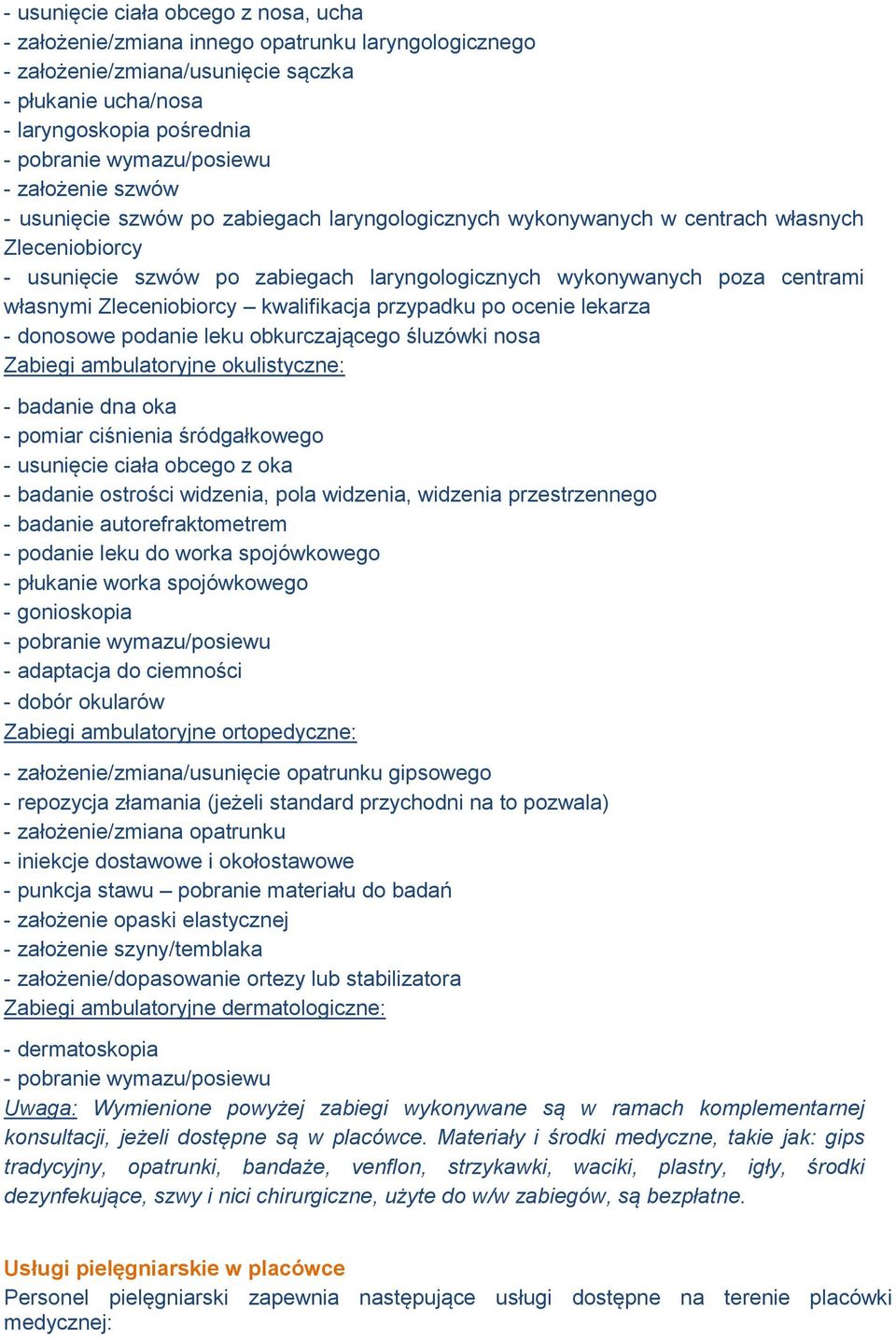 - usunięcie ciała obcego z nosa, ucha
- założenie/zmiana innego opatrunku laryngologicznego
- założenie/zmiana/usunięcie sączka
- płukanie ucha/nosa
- laryngoskopia pośrednia
- pobranie wymazu/posiewu
- założenie szwów
- usunięcie szwów po zabiegach laryngologicznych wykonywanych w centrach własnych Zleceniobiorcy
- usunięcie szwów po zabiegach laryngologicznych wykonywanych poza centrami własnymi Zleceniobiorcy – kwalifikacja przypadku po ocenie lekarza
- donosowe podanie leku obkurczającego śluzówki nosa
Zabiegi ambulatoryjne okulistyczne:

- badanie dna oka
- pomiar ciśnienia śródgałkowego
- usunięcie ciała obcego z oka
- badanie ostrości widzenia, pola widzenia, widzenia przestrzennego
- badanie autorefraktometrem
- podanie leku do worka spojówkowego
- płukanie worka spojówkowego
- gonioskopia
- pobranie wymazu/posiewu
- adaptacja do ciemności
- dobór okularów
Zabiegi ambulatoryjne ortopedyczne:

- założenie/zmiana/usunięcie opatrunku gipsowego
- repozycja złamania (jeżeli standard przychodni na to pozwala)
- założenie/zmiana opatrunku
- iniekcje dostawowe i okołostawowe
- punkcja stawu – pobranie materiału do badań
- założenie opaski elastycznej
- założenie szyny/temblaka
- założenie/dopasowanie ortezy lub stabilizatora
Zabiegi ambulatoryjne dermatologiczne:

- dermatoskopia
- pobranie wymazu/posiewu
Uwaga: Wymienione powyżej zabiegi wykonywane są w ramach komplementarnej konsultacji, jeżeli dostępne są w placówce. Materiały i środki medyczne, takie jak: gips tradycyjny, opatrunki, bandaże, venflon, strzykawki, waciki, plastry, igły, środki dezynfekujące, szwy i nici chirurgiczne, użyte do w/w zabiegów, są bezpłatne.

Usługi pielęgniarskie w placówce
Personel pielęgniarski zapewnia następujące usługi dostępne na terenie placówki medycznej: